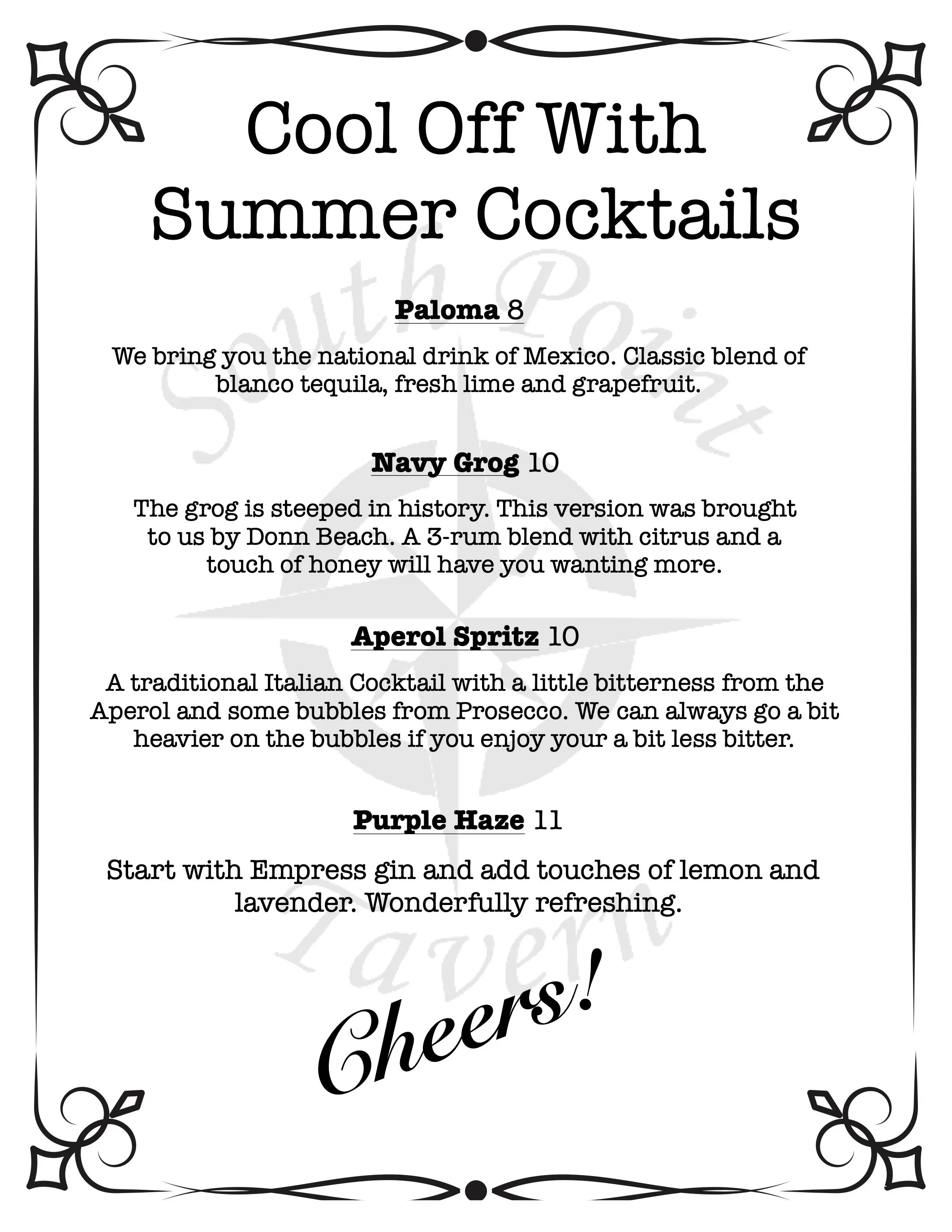 Cool Off With
Summer Cocktails

Paloma 8

We bring you the national drink of Mexico. Classic blend of blanco tequila, fresh lime and grapefruit.

Navy Grog 10

The grog is steeped in history. This version was brought to us by Donn Beach. A 3-rum blend with citrus and a touch of honey will have you wanting more.

Aperol Spritz 10

A traditional Italian Cocktail with a little bitterness from the Aperol and some bubbles from Prosecco. We can always go a bit heavier on the bubbles if you enjoy your a bit less bitter.

Purple Haze 11

Start with Empress gin and add touches of lemon and lavender. Wonderfully refreshing.

Cheers!

South Point Tavern